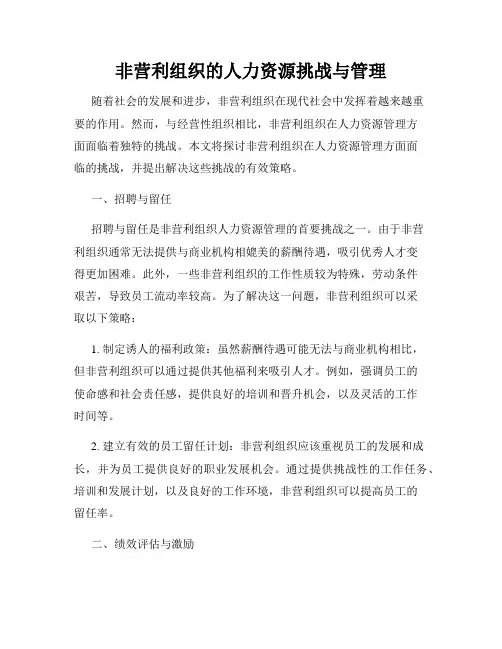 非营利组织的人力资源挑战与管理

随着社会的发展和进步，非营利组织在现代社会中发挥着越来越重要的作用。然而，与经营性组织相比，非营利组织在人力资源管理方面面临着独特的挑战。本文将探讨非营利组织在人力资源管理方面面临的挑战，并提出解决这些挑战的有效策略。

一、招聘与留任

招聘与留任是非营利组织人力资源管理的首要挑战之一。由于非营利组织通常无法提供与商业机构相媲美的薪酬待遇，吸引优秀人才变得更加困难。此外，一些非营利组织的工作性质较为特殊，劳动条件艰苦，导致员工流动率较高。为了解决这一问题，非营利组织可以采取以下策略：

1. 制定诱人的福利政策：虽然薪酬待遇可能无法与商业机构相比，但非营利组织可以通过提供其他福利来吸引人才。例如，强调员工的使命感和社会责任感，提供良好的培训和晋升机会，以及灵活的工作时间等。

2. 建立有效的员工留任计划：非营利组织应该重视员工的发展和成长，并为员工提供良好的职业发展机会。通过提供挑战性的工作任务、培训和发展计划，以及良好的工作环境，非营利组织可以提高员工的留任率。

二、绩效评估与激励